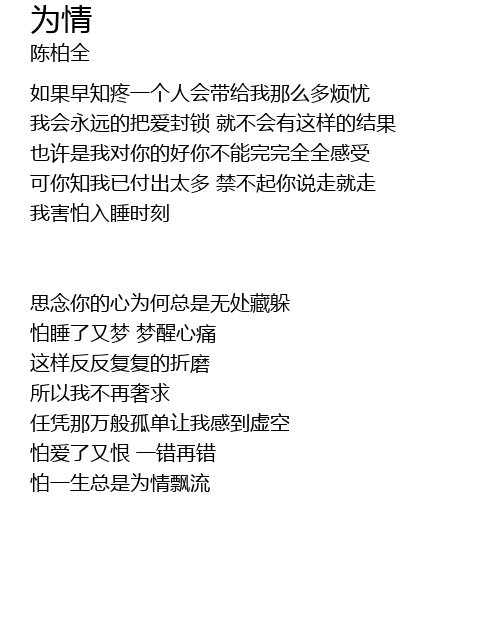 为情
陈柏全

如果早知疼一个人会带给我那么多烦忧
我会永远的把爱封锁 就不会有这样的结果
也许是我对你的好你不能完完全全感受
可你知我已付出太多 禁不起你说走就走
我害怕入睡时刻

思念你的心为何总是无处藏躲
怕睡了又梦 梦醒心痛
这样反反复复的折磨
所以我不再奢求
任凭那万般孤单让我感到虚空
怕爱了又恨 一错再错
怕一生总是为情飘流